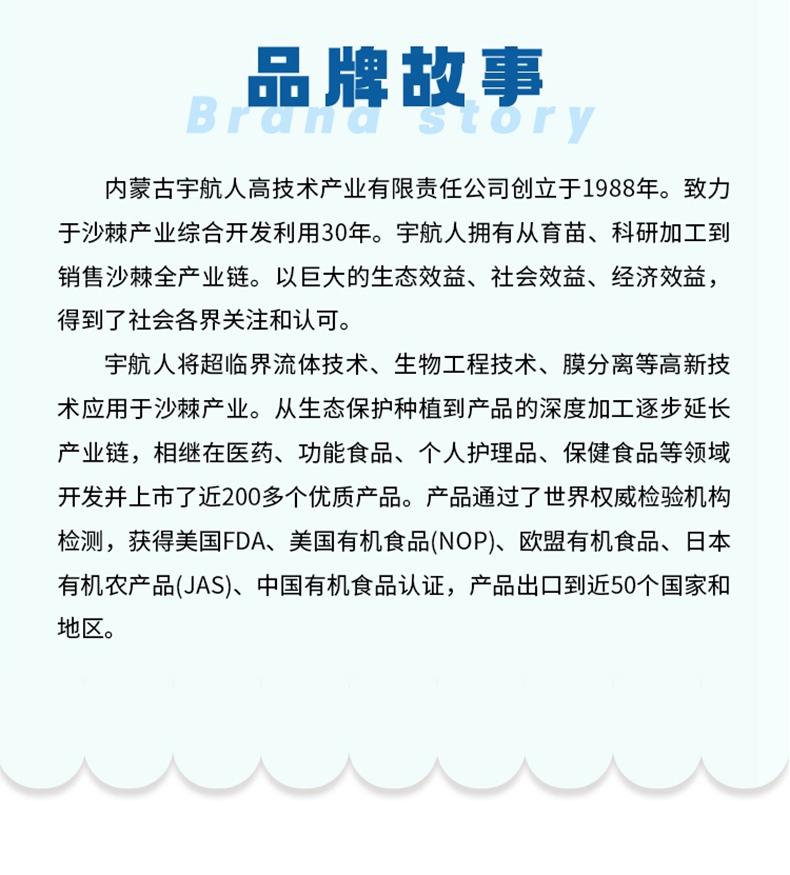 品牌故事
Brand story

内蒙古宇航人高技术产业有限责任公司创立于1988年。致力于沙棘产业综合开发利用30年。宇航人拥有从育苗、科研加工到销售沙棘全产业链。以巨大的生态效益、社会效益、经济效益，得到了社会各界关注和认可。

宇航人将超临界流体技术、生物工程技术、膜分离等高新技术应用于沙棘产业。从生态保护种植到产品的深度加工逐步延长产业链，相继在医药、功能食品、个人护理品、保健食品等领域开发并上市了近200多个优质产品。产品通过了世界权威检验机构检测，获得美国FDA、美国有机食品(NOP)、欧盟有机食品、日本有机农产品(JAS)、中国有机食品认证，产品出口到近50个国家和地区。